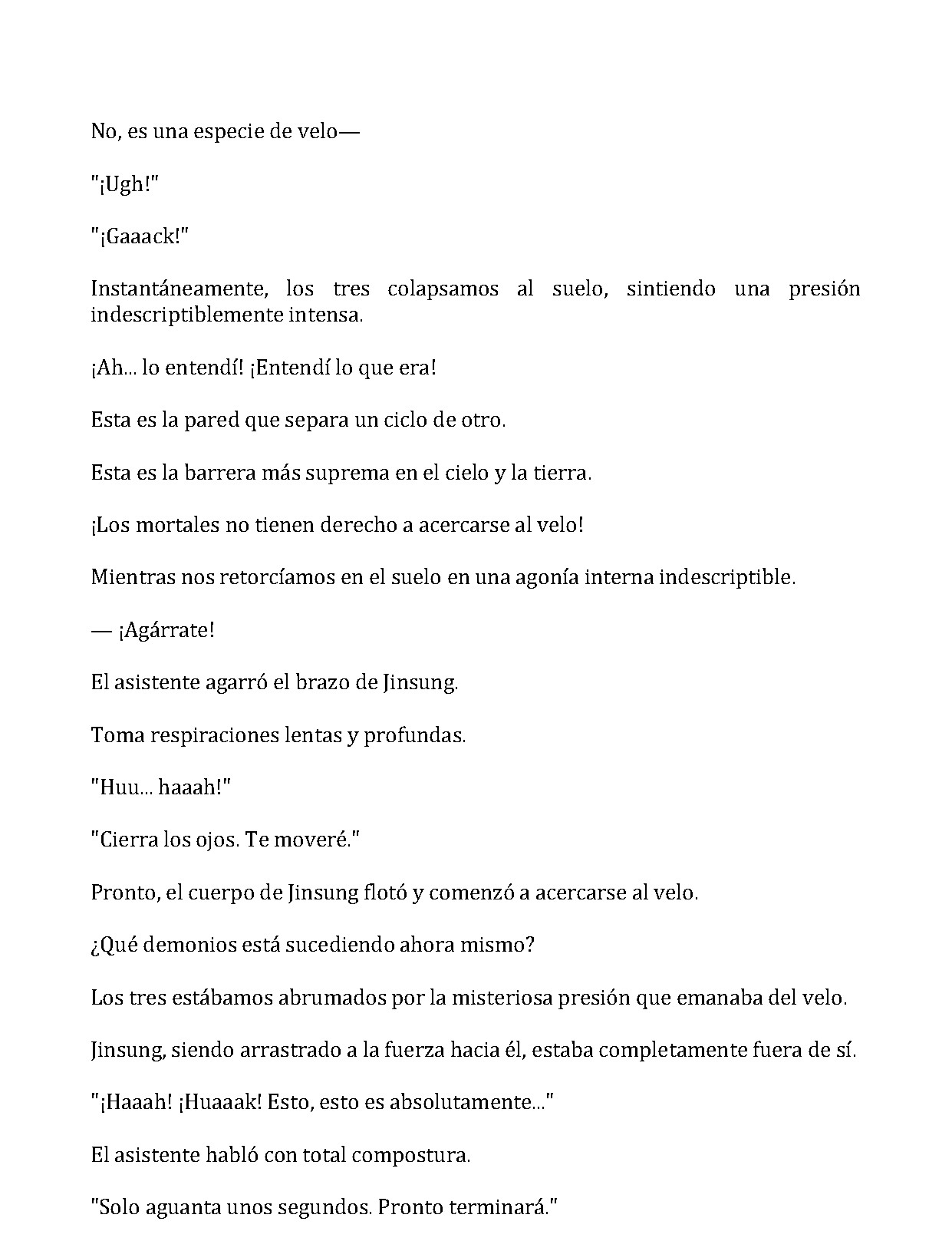 No, es una especie de velo—

"¡Ugh!"

"¡Gaaack!"

Instantáneamente, los tres colapsamos al suelo, sintiendo una presión indescriptiblemente intensa.

¡Ah... lo entendí! ¡Entendí lo que era!

Esta es la pared que separa un ciclo de otro.

Esta es la barrera más suprema en el cielo y la tierra.

¡Los mortales no tienen derecho a acercarse al velo!

Mientras nos retorcíamos en el suelo en una agonía interna indescriptible.

— ¡Agárrate!

El asistente agarró el brazo de Jinsung.

Toma respiraciones lentas y profundas.

"Huu... haaah!"

"Cierra los ojos. Te moveré."

Pronto, el cuerpo de Jinsung flotó y comenzó a acercarse al velo.

¿Qué demonios está sucediendo ahora mismo?

Los tres estábamos abrumados por la misteriosa presión que emanaba del velo.

Jinsung, siendo arrastrado a la fuerza hacia él, estaba completamente fuera de sí.

"¡Haaah! ¡Huaaak! Esto, esto es absolutamente..."

El asistente habló con total compostura.

"Solo aguanta unos segundos. Pronto terminará."